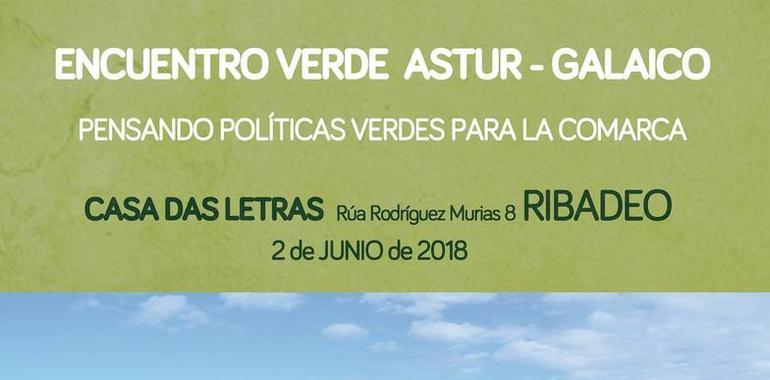 ENCUENTRO VERDE ASTUR - GALAICO

PENSANDO POLÍTICAS VERDES PARA LA COMARCA

CASA DAS LETRAS Rúa Rodríguez Murias 8 RIBADEO

2 de JUNIO de 2018